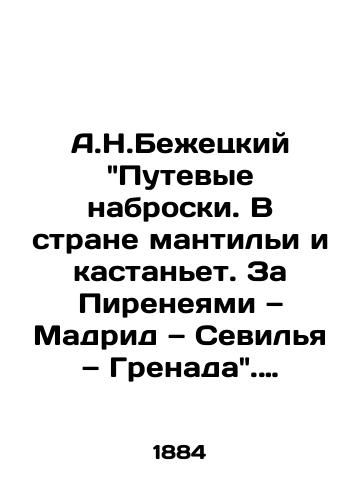 А.Н.Бежецкий "Путевые наброски. В стране мантильи и кастаньет. За Пиренеями – Мадрид – Севилья – Гренада"....

1884